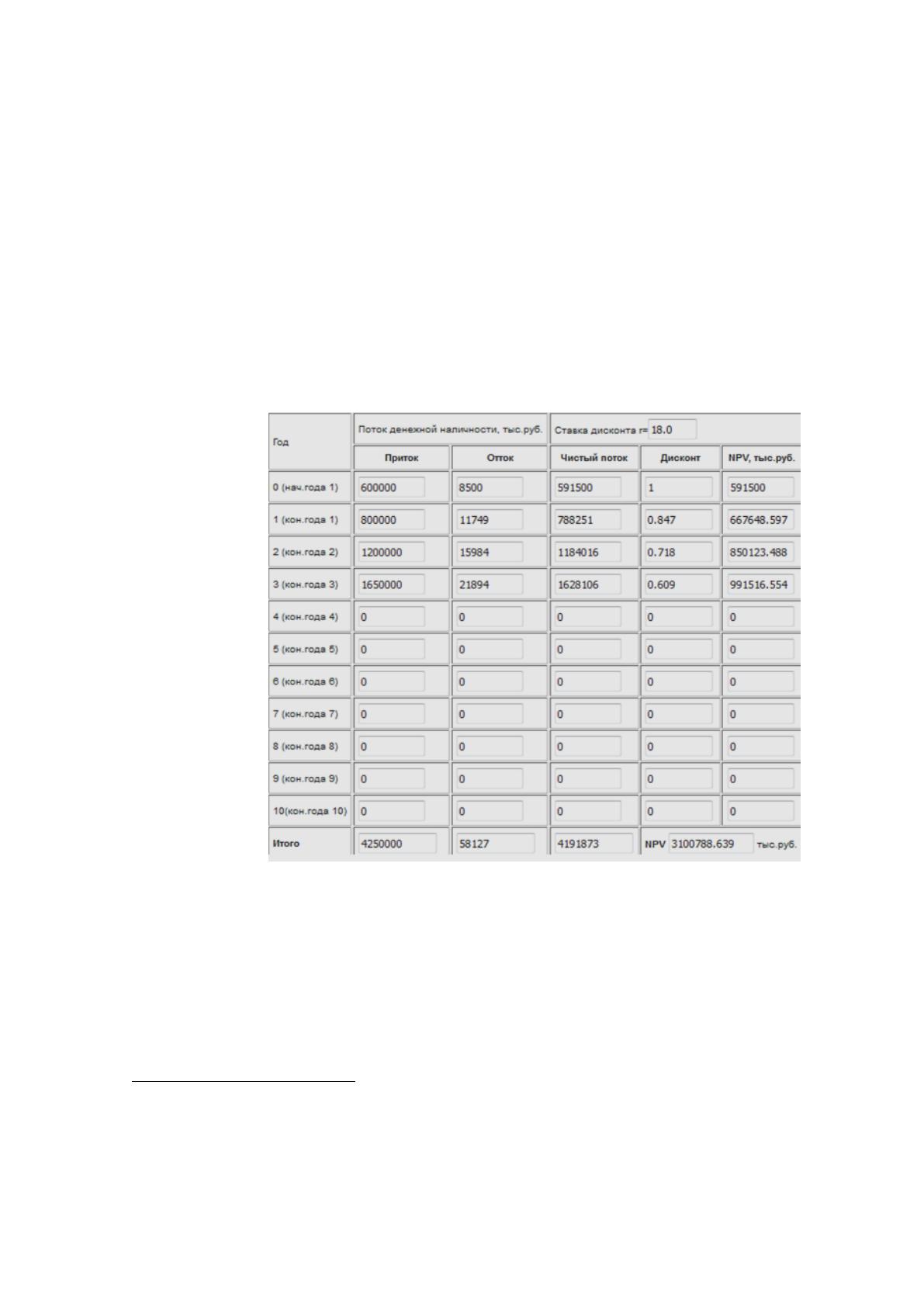 | Год | Поток денежной наличности, тыс.руб. | | Ставка дисконта r= 18.0 | | |
|---|---|---|---|---|---|
| | Приток | Отток | Чистый поток | Дисконт | NPV, тыс.руб. |
| 0 (нач.года 1) | 600000 | 8500 | 591500 | 1 | 591500 |
| 1 (кон.года 1) | 800000 | 11749 | 788251 | 0.847 | 667648.597 |
| 2 (кон.года 2) | 1200000 | 15984 | 1184016 | 0.718 | 850123.488 |
| 3 (кон.года 3) | 1650000 | 21894 | 1628106 | 0.609 | 991516.554 |
| 4 (кон.года 4) | 0 | 0 | 0 | 0 | 0 |
| 5 (кон.года 5) | 0 | 0 | 0 | 0 | 0 |
| 6 (кон.года 6) | 0 | 0 | 0 | 0 | 0 |
| 7 (кон.года 7) | 0 | 0 | 0 | 0 | 0 |
| 8 (кон.года 8) | 0 | 0 | 0 | 0 | 0 |
| 9 (кон.года 9) | 0 | 0 | 0 | 0 | 0 |
| 10(кон.года 10) | 0 | 0 | 0 | 0 | 0 |
| Итого | 4250000 | 58127 | 4191873 | NPV 3100788.639 тыс.руб. | |